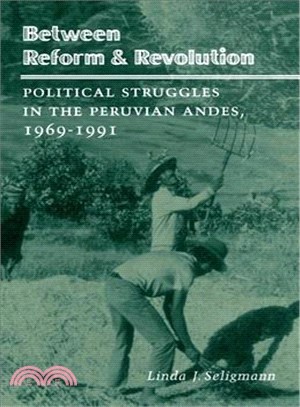 Between
Reform & Revolution

POLITICAL STRUGGLES IN THE PERUVIAN ANDES, 1969-1991

Linda J. Seligmann